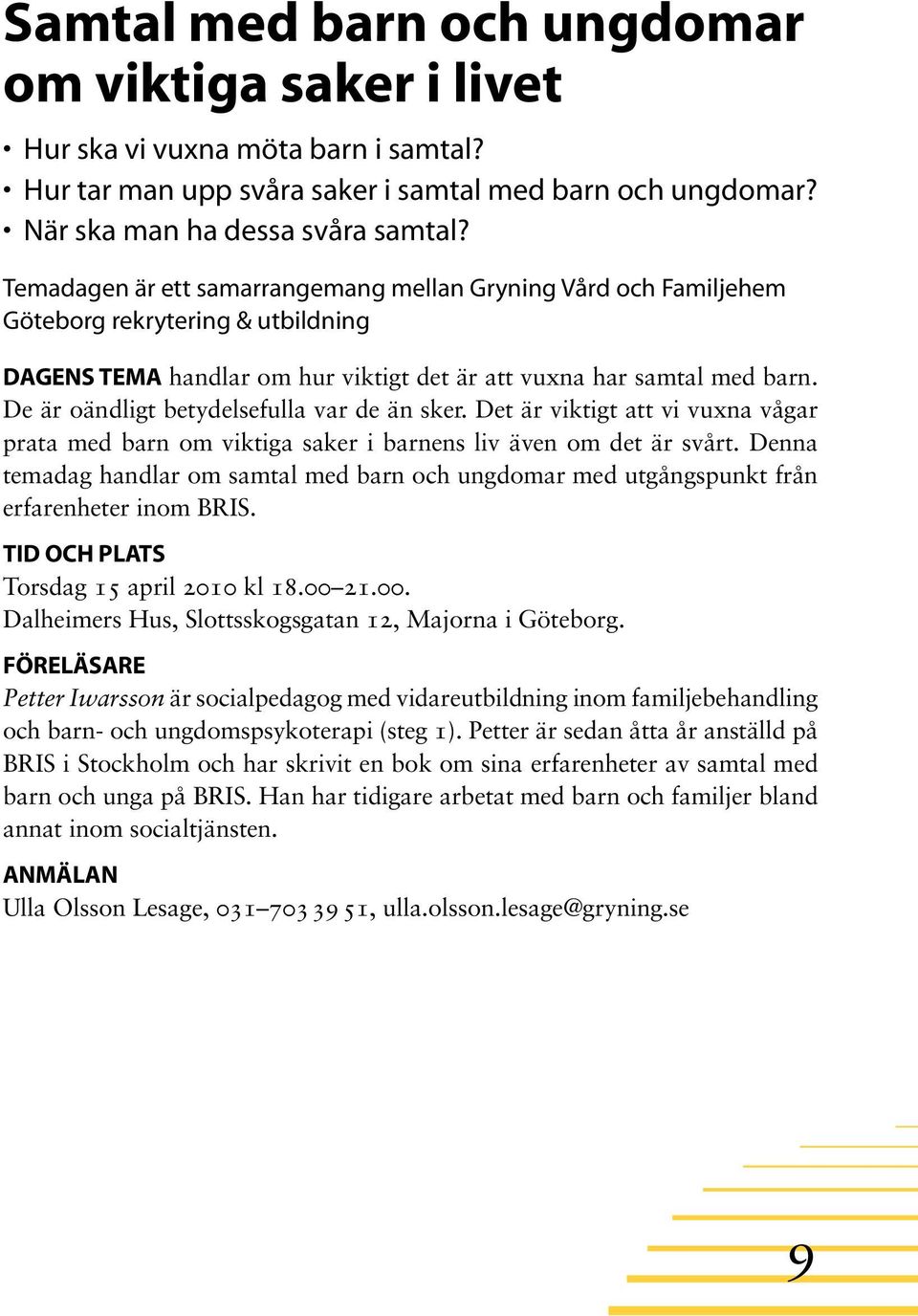 Samtal med barn och ungdomar om viktiga saker i livet

• Hur ska vi vuxna möta barn i samtal?
• Hur tar man upp svåra saker i samtal med barn och ungdomar?
• När ska man ha dessa svåra samtal?

Temadagen är ett samarrangemang mellan Gryning Vård och Familjehem Göteborg rekrytering & utbildning

DAGENS TEMA handlar om hur viktigt det är att vuxna har samtal med barn. De är oändligt betydelsefulla var de än sker. Det är viktigt att vi vuxna vågar prata med barn om viktiga saker i barnens liv även om det är svårt. Denna temadag handlar om samtal med barn och ungdomar med utgångspunkt från erfarenheter inom BRIS.

TID OCH PLATS
Torsdag 15 april 2010 kl 18.00–21.00.
Dalheimers Hus, Slottsskogsgatan 12, Majorna i Göteborg.

FÖRELÄSARE
Petter Iwarsson är socialpedagog med vidareutbildning inom familjebehandling och barn- och ungdomspsykoterapi (steg 1). Petter är sedan åtta år anställd på BRIS i Stockholm och har skrivit en bok om sina erfarenheter av samtal med barn och unga på BRIS. Han har tidigare arbetat med barn och familjer bland annat inom socialtjänsten.

ANMÄLAN
Ulla Olsson Lesage, 031–703 39 51, ulla.olsson.lesage@gryning.se

9